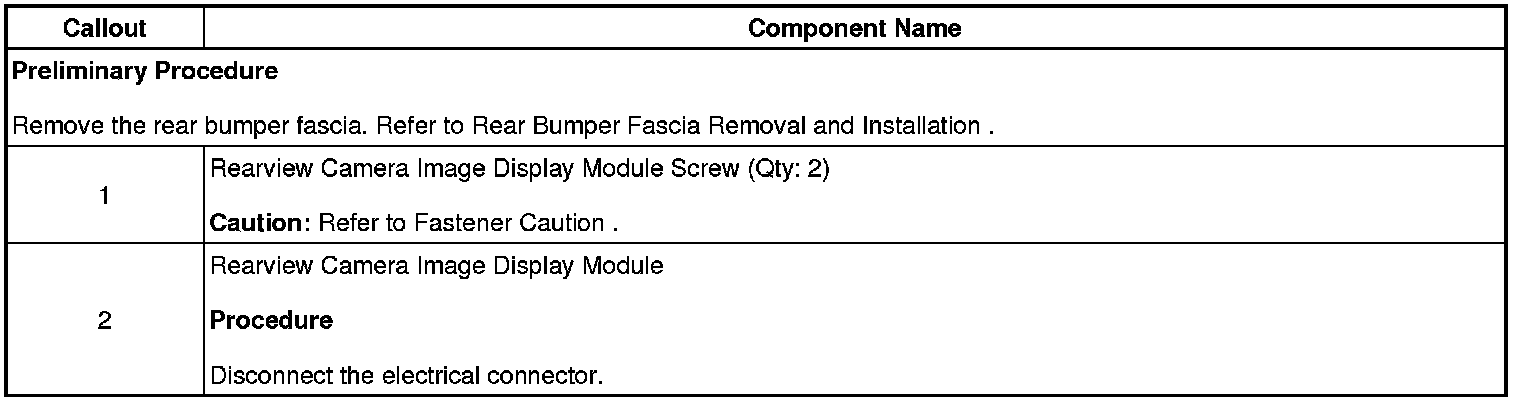 | Callout | Component Name |
|---|---|
| Preliminary Procedure Remove the rear bumper fascia. Refer to Rear Bumper Fascia Removal and Installation . | |
| 1 | Rearview Camera Image Display Module Screw (Qty: 2) Caution: Refer to Fastener Caution . |
| 2 | Rearview Camera Image Display Module Procedure Disconnect the electrical connector. |